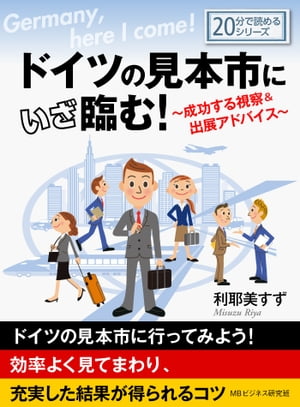 Germany, here I come!

20分で読めるシリーズ

ドイツの見本市にいざ臨む!

~成功する視察&出展アドバイス~

利耶美すず
Misuzu Riya

ドイツの見本市に行ってみよう!

効率よく見てまわり、

充実した結果が得られるコツ

MBビジネス研究班